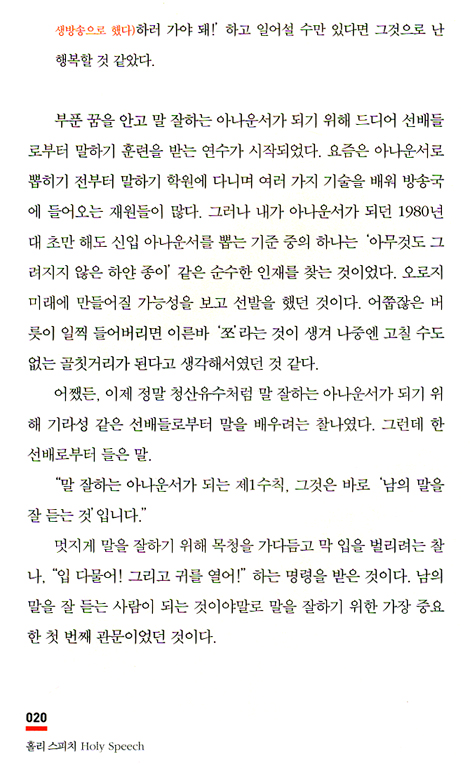 생방송으로 했다)하러 가야 돼!' 하고 일어설 수만 있다면 그것으로 난 행복할 것 같았다.

부푼 꿈을 안고 말 잘하는 아나운서가 되기 위해 드디어 선배들로부터 말하기 훈련을 받는 연수가 시작되었다. 요즘은 아나운서로 뽑히기 전부터 말하기 학원에 다니며 여러 가지 기술을 배워 방송국에 들어오는 재원들이 많다. 그러나 내가 아나운서가 되던 1980년대 초만 해도 신입 아나운서를 뽑는 기준 중의 하나는 '아무것도 그려지지 않은 하얀 종이' 같은 순수한 인재를 찾는 것이었다. 오로지 미래에 만들어질 가능성을 보고 선발을 했던 것이다. 어쭙잖은 버릇이 일찍 들어버리면 이른바 '쪼'라는 것이 생겨 나중엔 고칠 수도 없는 골칫거리가 된다고 생각해서였던 것 같다.

어쨌든, 이제 정말 청산유수처럼 말 잘하는 아나운서가 되기 위해 기라성 같은 선배들로부터 말을 배우려는 찰나였다. 그런데 한 선배로부터 들은 말.

"말 잘하는 아나운서가 되는 제1수칙, 그것은 바로 '남의 말을 잘 듣는 것'입니다."

멋지게 말을 잘하기 위해 목청을 가다듬고 막 입을 벌리려는 찰나, "입 다물어! 그리고 귀를 열어!" 하는 명령을 받은 것이다. 남의 말을 잘 듣는 사람이 되는 것이야말로 말을 잘하기 위한 가장 중요한 첫 번째 관문이었던 것이다.

020
홀리 스피치 Holy Speech